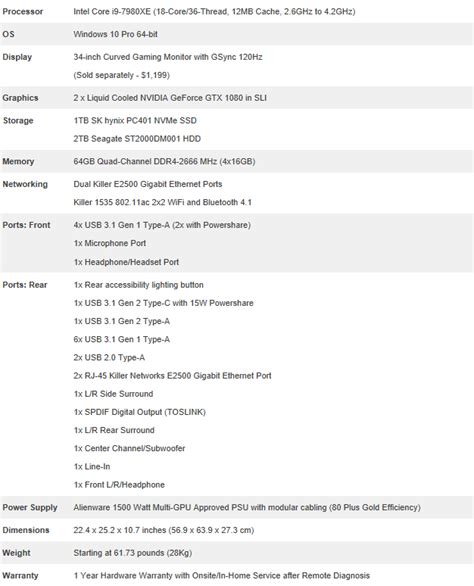 | | |
|---|---|
| Processor | Intel Core i9-7980XE (18-Core/36-Thread, 12MB Cache, 2.6GHz to 4.2GHz) |
| OS | Windows 10 Pro 64-bit |
| Display | 34-inch Curved Gaming Monitor with GSync 120Hz<br>(Sold separately - $1,199) |
| Graphics | 2 x Liquid Cooled NVIDIA GeForce GTX 1080 in SLI |
| Storage | 1TB SK hynix PC401 NVMe SSD<br>2TB Seagate ST2000DM001 HDD |
| Memory | 64GB Quad-Channel DDR4-2666 MHz (4x16GB) |
| Networking | Dual Killer E2500 Gigabit Ethernet Ports<br>Killer 1535 802.11ac 2x2 WiFi and Bluetooth 4.1 |
| Ports: Front | 4x USB 3.1 Gen 1 Type-A (2x with Powershare)<br>1x Microphone Port<br>1x Headphone/Headset Port |
| Ports: Rear | 1x Rear accessibility lighting button<br>1x USB 3.1 Gen 2 Type-C with 15W Powershare<br>1x USB 3.1 Gen 2 Type-A<br>6x USB 3.1 Gen 1 Type-A<br>2x USB 2.0 Type-A<br>2x RJ-45 Killer Networks E2500 Gigabit Ethernet Port<br>1x L/R Side Surround<br>1x SPDIF Digital Output (TOSLINK)<br>1x L/R Rear Surround<br>1x Center Channel/Subwoofer<br>1x Line-In<br>1x Front L/R/Headphone |
| Power Supply | Alienware 1500 Watt Multi-GPU Approved PSU with modular cabling (80 Plus Gold Efficiency) |
| Dimensions | 22.4 x 25.2 x 10.7 inches (56.9 x 63.9 x 27.3 cm) |
| Weight | Starting at 61.73 pounds (28Kg) |
| Warranty | 1 Year Hardware Warranty with Onsite/In-Home Service after Remote Diagnosis |